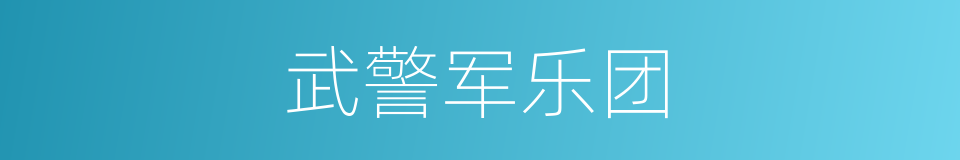 武警军乐团